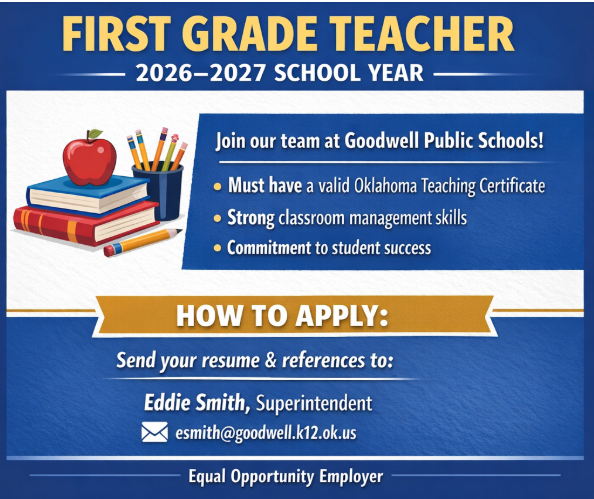 FIRST GRADE TEACHER
2026–2027 SCHOOL YEAR

Join our team at Goodwell Public Schools!

• Must have a valid Oklahoma Teaching Certificate
• Strong classroom management skills
• Commitment to student success

HOW TO APPLY:

Send your resume & references to:

Eddie Smith, Superintendent
esmith@goodwell.k12.ok.us

Equal Opportunity Employer